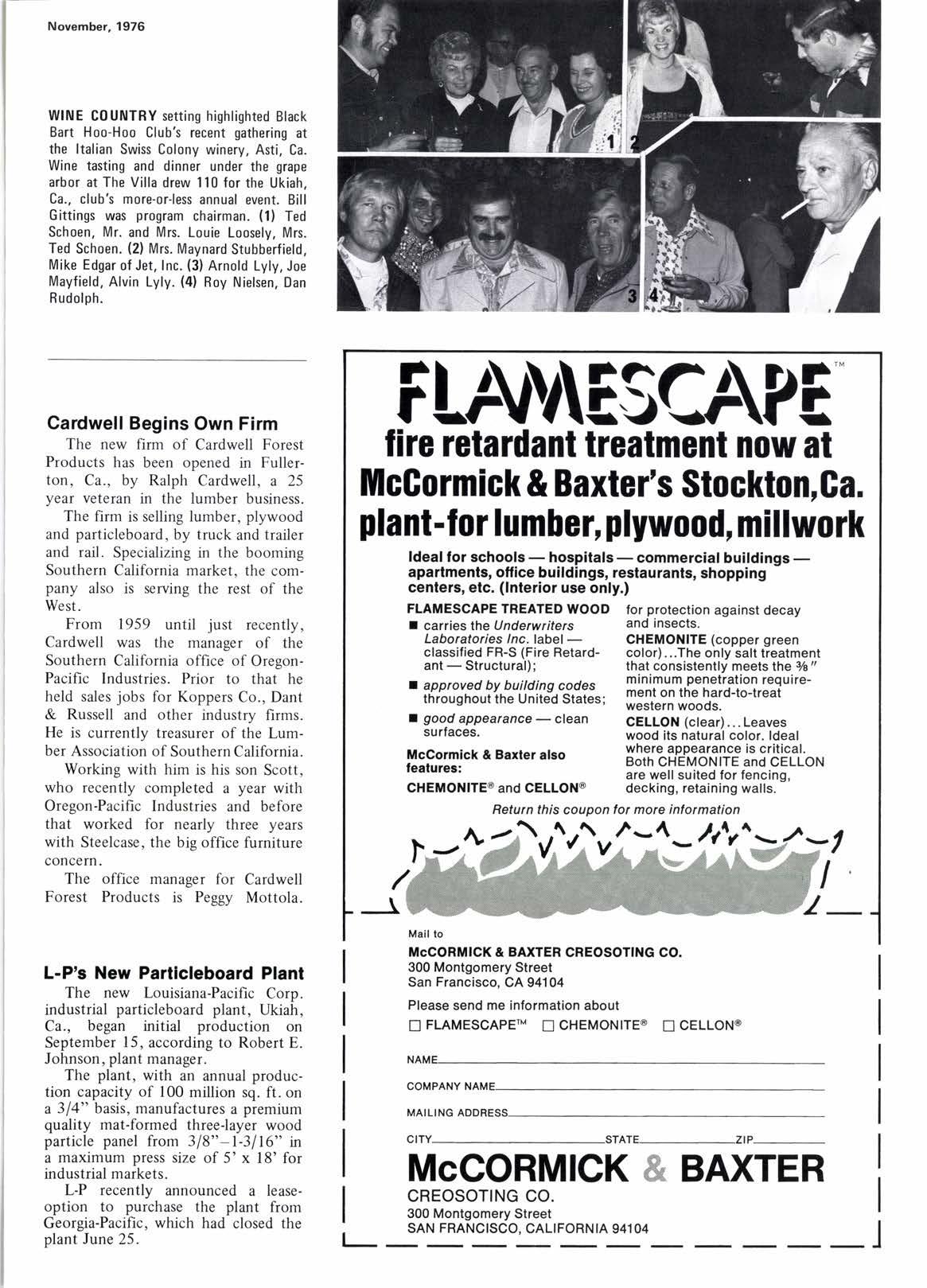 November, 1976

WINE COUNTRY setting highlighted Black Bart Hoo-Hoo Club's recent gathering at the Italian Swiss Colony winery, Asti, Ca. Wine tasting and dinner under the grape arbor at The Villa drew 110 for the Ukiah, Ca., club's more-or-less annual event. Bill Gittings was program chairman. (1) Ted Schoen, Mr. and Mrs. Louie Loosely, Mrs. Ted Schoen. (2) Mrs. Maynard Stubberfield, Mike Edgar of Jet, Inc. (3) Arnold Lyly, Joe Mayfield, Alvin Lyly. (4) Roy Nielsen, Dan Rudolph.

1 2 3 4

Cardwell Begins Own Firm

The new firm of Cardwell Forest Products has been opened in Fullerton, Ca., by Ralph Cardwell, a 25 year veteran in the lumber business.

The firm is selling lumber, plywood and particleboard, by truck and trailer and rail. Specializing in the booming Southern California market, the company also is serving the rest of the West.

From 1959 until just recently, Cardwell was the manager of the Southern California office of Oregon-Pacific Industries. Prior to that he held sales jobs for Koppers Co., Dant & Russell and other industry firms. He is currently treasurer of the Lumber Association of Southern California.

Working with him is his son Scott, who recently completed a year with Oregon-Pacific Industries and before that worked for nearly three years with Steelcase, the big office furniture concern.

The office manager for Cardwell Forest Products is Peggy Mottola.

L-P's New Particleboard Plant

The new Louisiana-Pacific Corp. industrial particleboard plant, Ukiah, Ca., began initial production on September 15, according to Robert E. Johnson, plant manager.

The plant, with an annual production capacity of 100 million sq. ft. on a 3/4" basis, manufactures a premium quality mat-formed three-layer wood particle panel from 3/8"–1-3/16" in a maximum press size of 5' x 18' for industrial markets.

L-P recently announced a lease-option to purchase the plant from Georgia-Pacific, which had closed the plant June 25.

FLAMESCAPE™

fire retardant treatment now at McCormick & Baxter's Stockton, Ca. plant-for lumber, plywood, millwork

Ideal for schools — hospitals — commercial buildings — apartments, office buildings, restaurants, shopping centers, etc. (Interior use only.)

FLAMESCAPE TREATED WOOD
■ carries the Underwriters Laboratories Inc. label — classified FR-S (Fire Retardant — Structural);
■ approved by building codes throughout the United States;
■ good appearance — clean surfaces.

McCormick & Baxter also features:
CHEMONITE® and CELLON®

for protection against decay and insects.
CHEMONITE (copper green color)...The only salt treatment that consistently meets the ⅜" minimum penetration requirement on the hard-to-treat western woods.
CELLON (clear)...Leaves wood its natural color. Ideal where appearance is critical. Both CHEMONITE and CELLON are well suited for fencing, decking, retaining walls.

Return this coupon for more information

Mail to
McCORMICK & BAXTER CREOSOTING CO.
300 Montgomery Street
San Francisco, CA 94104

Please send me information about
☐ FLAMESCAPE™ ☐ CHEMONITE® ☐ CELLON®

NAME
COMPANY NAME
MAILING ADDRESS
CITY STATE ZIP

McCORMICK & BAXTER
CREOSOTING CO.
300 Montgomery Street
SAN FRANCISCO, CALIFORNIA 94104